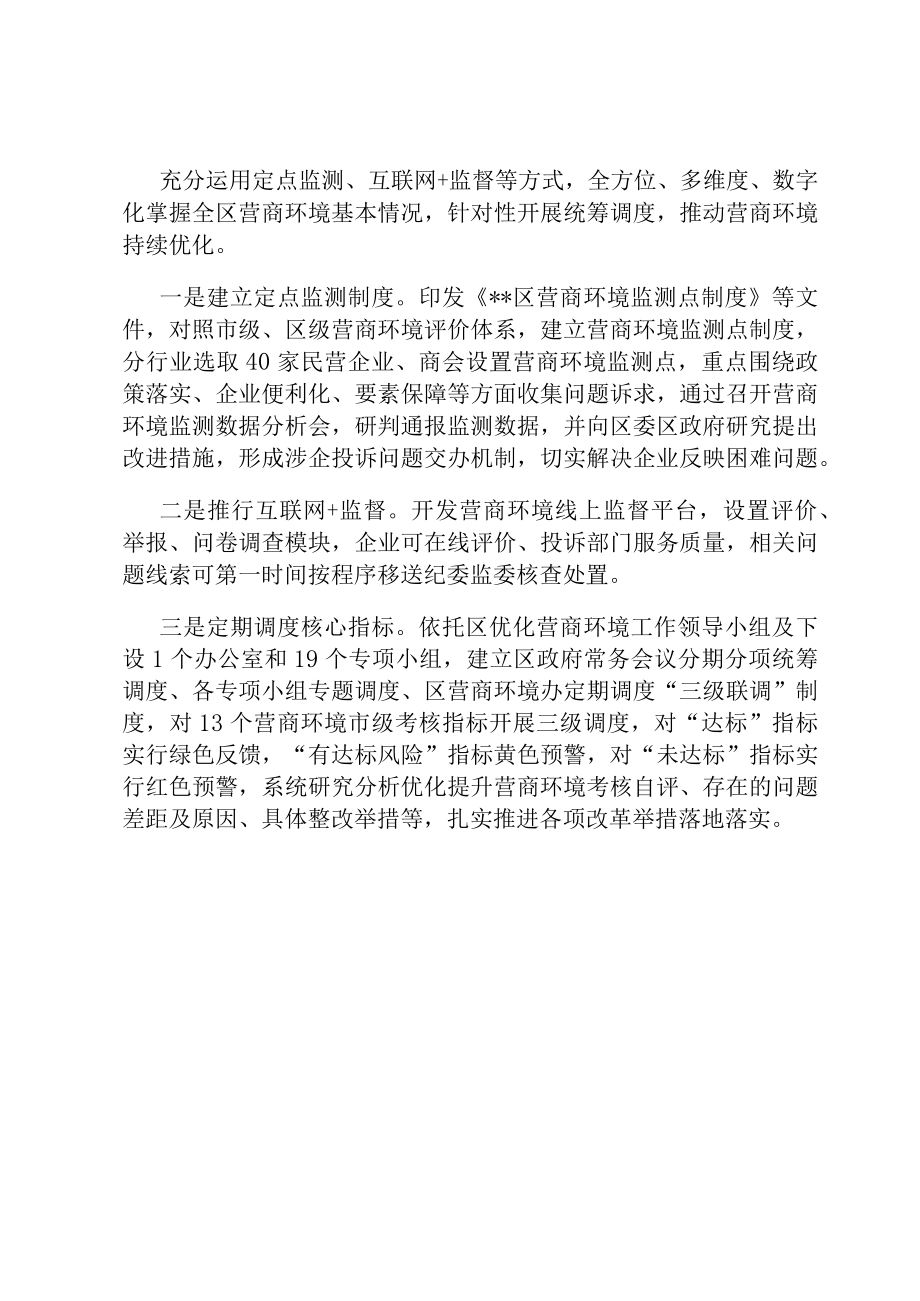 充分运用定点监测、互联网+监督等方式，全方位、多维度、数字化掌握全区营商环境基本情况，针对性开展统筹调度，推动营商环境持续优化。

一是建立定点监测制度。印发《**区营商环境监测点制度》等文件，对照市级、区级营商环境评价体系，建立营商环境监测点制度，分行业选取40家民营企业、商会设置营商环境监测点，重点围绕政策落实、企业便利化、要素保障等方面收集问题诉求，通过召开营商环境监测数据分析会，研判通报监测数据，并向区委区政府研究提出改进措施，形成涉企投诉问题交办机制，切实解决企业反映困难问题。

二是推行互联网+监督。开发营商环境线上监督平台，设置评价、举报、问卷调查模块，企业可在线评价、投诉部门服务质量，相关问题线索可第一时间按程序移送纪委监委核查处置。

三是定期调度核心指标。依托区优化营商环境工作领导小组及下设1个办公室和19个专项小组，建立区政府常务会议分期分项统筹调度、各专项小组专题调度、区营商环境办定期调度“三级联调”制度，对13个营商环境市级考核指标开展三级调度，对“达标”指标实行绿色反馈，“有达标风险”指标黄色预警，对“未达标”指标实行红色预警，系统研究分析优化提升营商环境考核自评、存在的问题差距及原因、具体整改举措等，扎实推进各项改革举措落地落实。